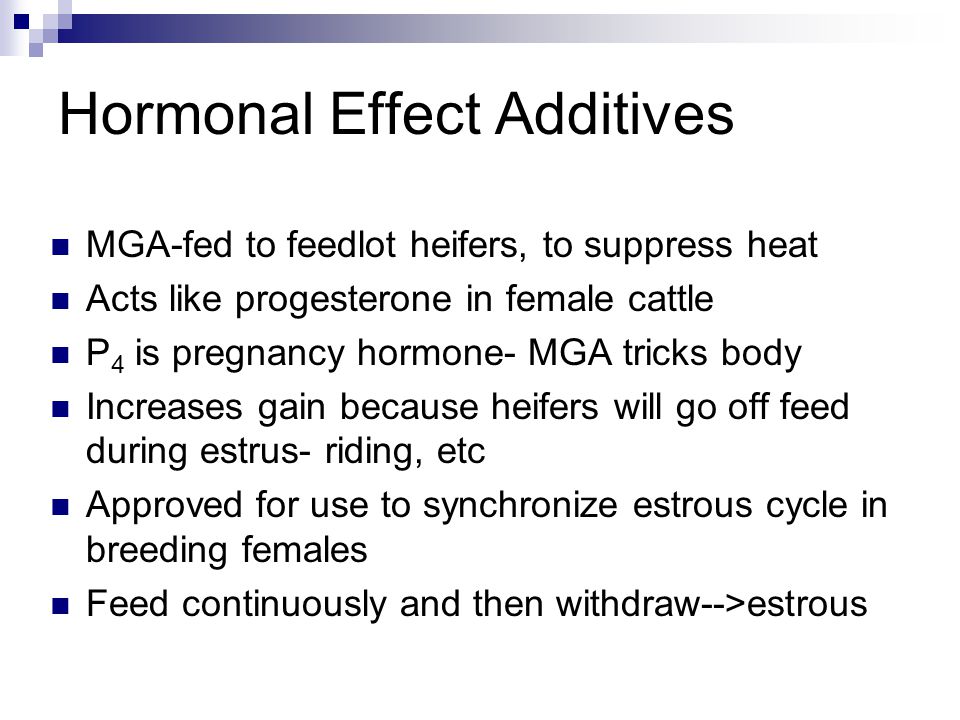 Hormonal Effect Additives

- MGA-fed to feedlot heifers, to suppress heat
- Acts like progesterone in female cattle
- $P_4$ is pregnancy hormone- MGA tricks body
- Increases gain because heifers will go off feed during estrus- riding, etc
- Approved for use to synchronize estrous cycle in breeding females
- Feed continuously and then withdraw-->estrous